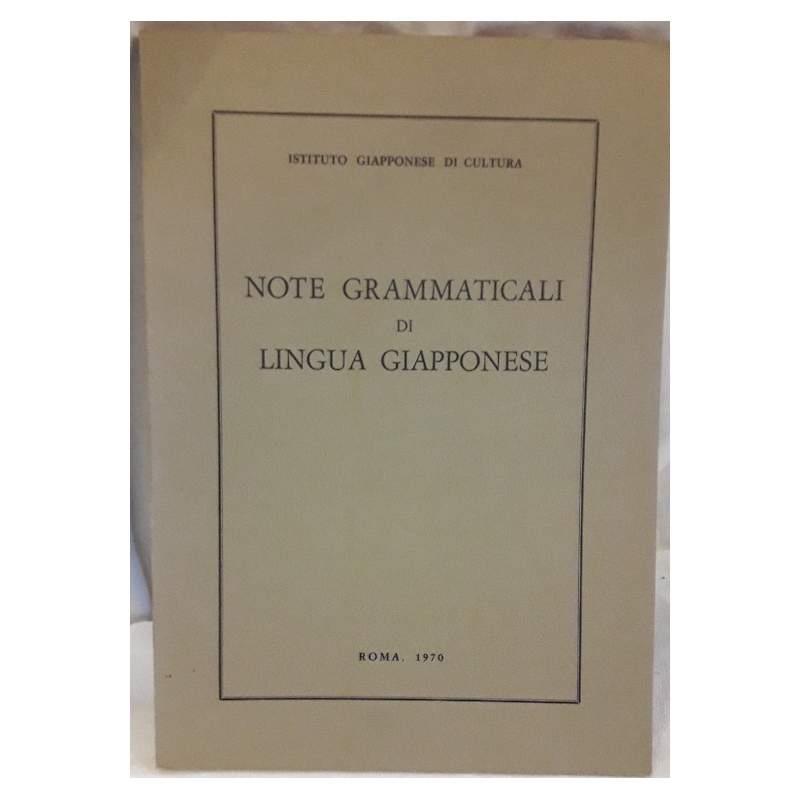 ISTITUTO GIAPPONESE DI CULTURA

NOTE GRAMMATICALI
DI
LINGUA GIAPPONESE

ROMA, 1970